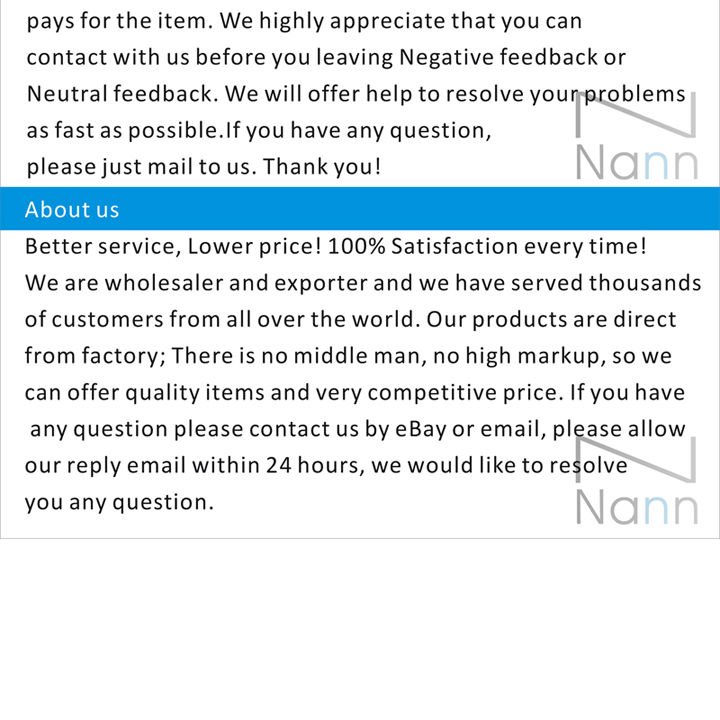 pays for the item. We highly appreciate that you can contact with us before you leaving Negative feedback or Neutral feedback. We will offer help to resolve your problems as fast as possible.If you have any question, please just mail to us. Thank you!

Nann

About us

Better service, Lower price! 100% Satisfaction every time!
We are wholesaler and exporter and we have served thousands of customers from all over the world. Our products are direct from factory; There is no middle man, no high markup, so we can offer quality items and very competitive price. If you have any question please contact us by eBay or email, please allow our reply email within 24 hours, we would like to resolve you any question.

Nann